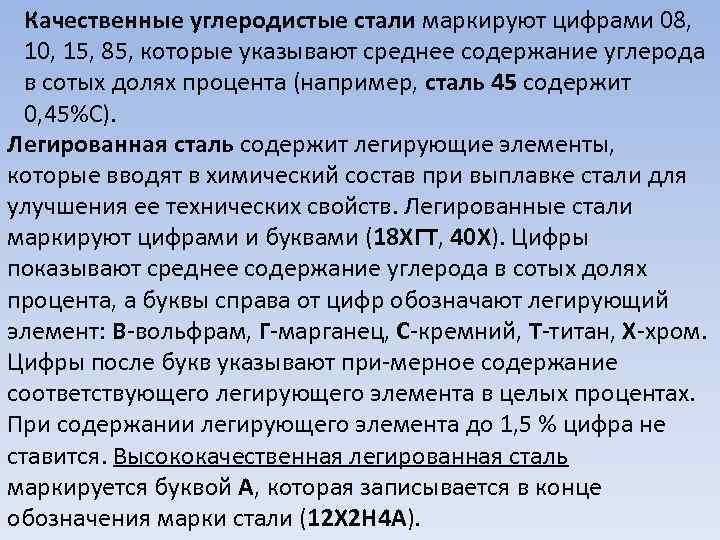 Качественные углеродистые стали маркируют цифрами 08, 10, 15, 85, которые указывают среднее содержание углерода в сотых долях процента (например, сталь 45 содержит 0,45%С).

Легированная сталь содержит легирующие элементы, которые вводят в химический состав при выплавке стали для улучшения ее технических свойств. Легированные стали маркируют цифрами и буквами (18ХГТ, 40Х). Цифры показывают среднее содержание углерода в сотых долях процента, а буквы справа от цифр обозначают легирующий элемент: В-вольфрам, Г-марганец, С-кремний, Т-титан, Х-хром. Цифры после букв указывают при-мерное содержание соответствующего легирующего элемента в целых процентах. При содержании легирующего элемента до 1,5 % цифра не ставится. Высококачественная легированная сталь маркируется буквой А, которая записывается в конце обозначения марки стали (12Х2Н4А).